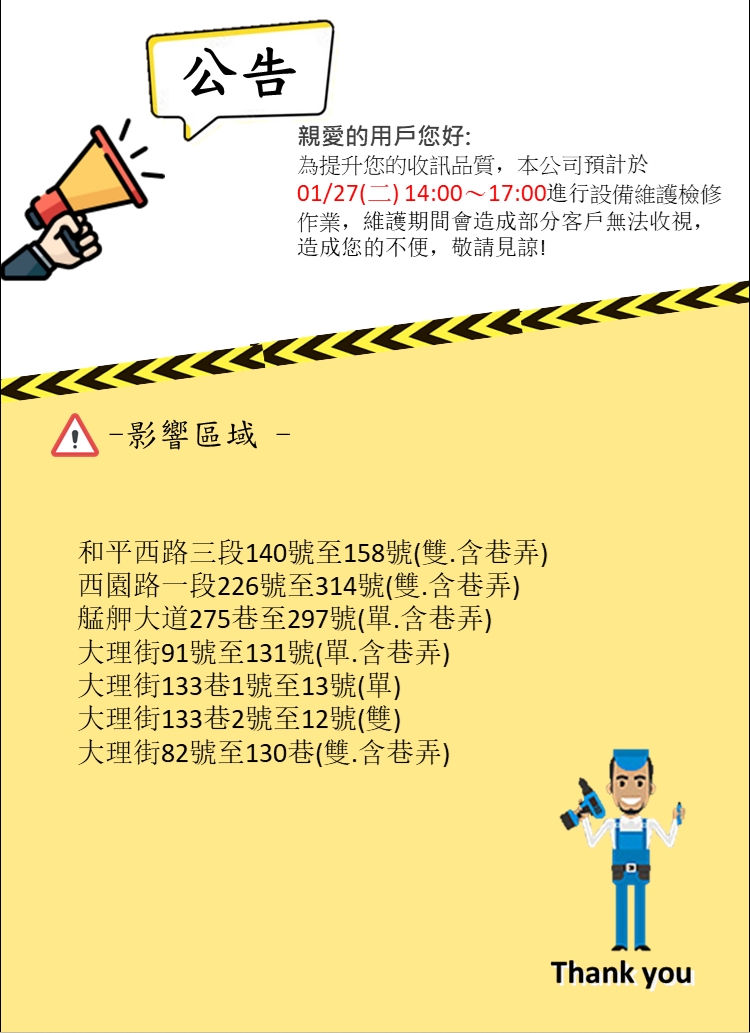 公告

親愛的用戶您好:
為提升您的收訊品質，本公司預計於01/27(二) 14:00～17:00進行設備維護檢修作業，維護期間會造成部分客戶無法收視，造成您的不便，敬請見諒!

-影響區域 -

和平西路三段140號至158號(雙.含巷弄)
西園路一段226號至314號(雙.含巷弄)
艋舺大道275巷至297號(單.含巷弄)
大理街91號至131號(單.含巷弄)
大理街133巷1號至13號(單)
大理街133巷2號至12號(雙)
大理街82號至130巷(雙.含巷弄)

Thank you